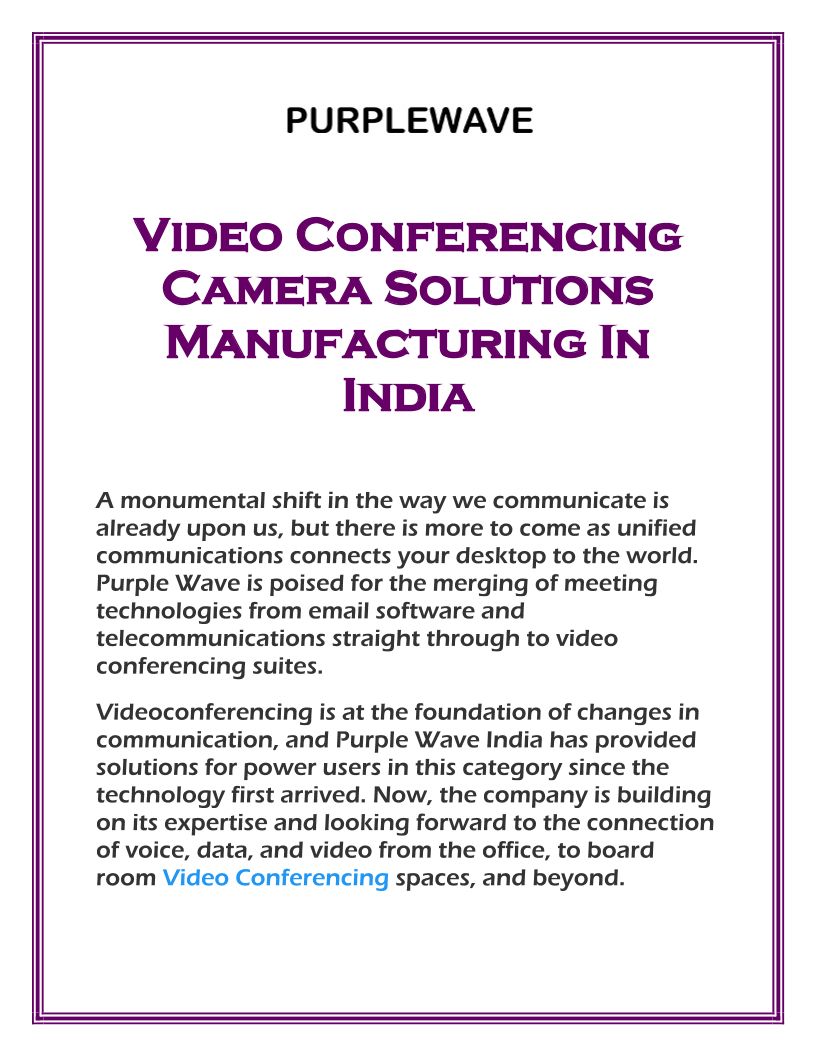 PURPLEWAVE

Video Conferencing Camera Solutions Manufacturing In India

A monumental shift in the way we communicate is already upon us, but there is more to come as unified communications connects your desktop to the world. Purple Wave is poised for the merging of meeting technologies from email software and telecommunications straight through to video conferencing suites.

Videoconferencing is at the foundation of changes in communication, and Purple Wave India has provided solutions for power users in this category since the technology first arrived. Now, the company is building on its expertise and looking forward to the connection of voice, data, and video from the office, to board room Video Conferencing spaces, and beyond.